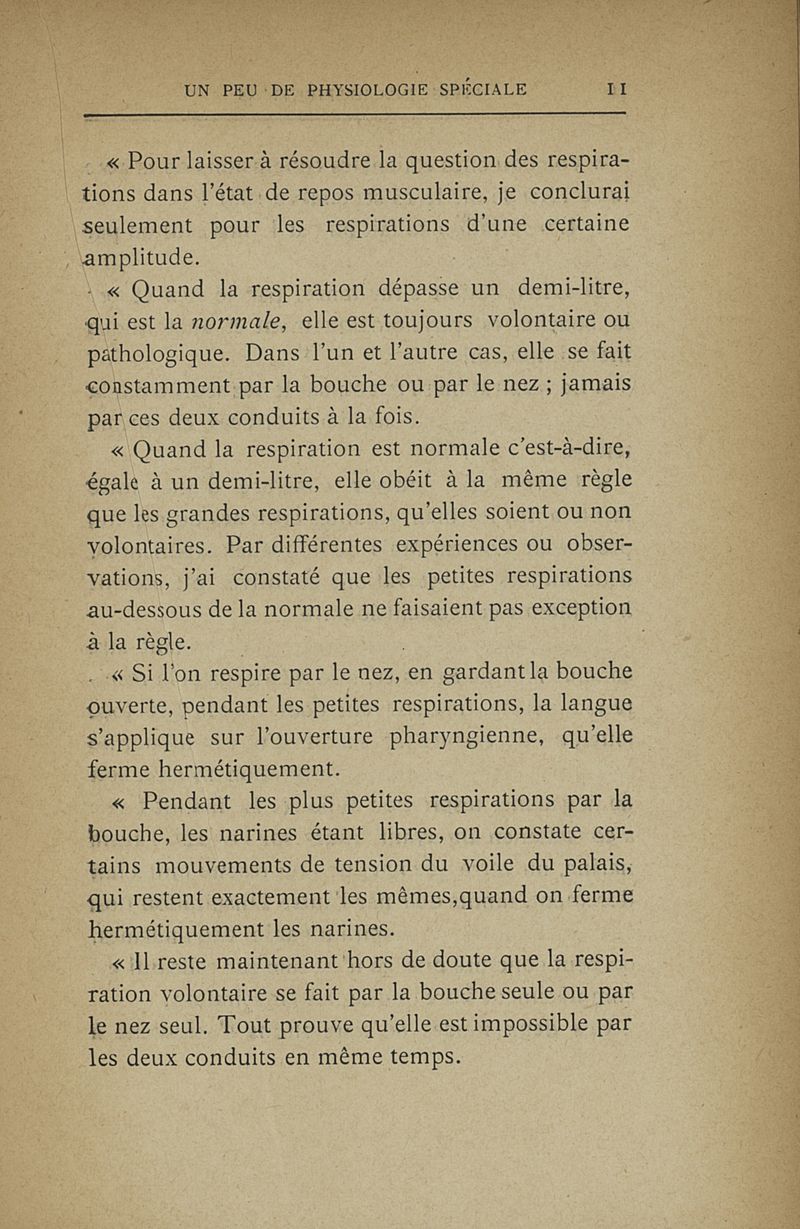 UN PEU DE PHYSIOLOGIE SPÉCIALE 11

« Pour laisser à résoudre la question des respirations dans l'état de repos musculaire, je conclurai seulement pour les respirations d'une certaine amplitude.

« Quand la respiration dépasse un demi-litre, qui est la normale, elle est toujours volontaire ou pathologique. Dans l'un et l'autre cas, elle se fait constamment par la bouche ou par le nez ; jamais par ces deux conduits à la fois.

« Quand la respiration est normale c'est-à-dire, égale à un demi-litre, elle obéit à la même règle que les grandes respirations, qu'elles soient ou non volontaires. Par différentes expériences ou observations, j'ai constaté que les petites respirations au-dessous de la normale ne faisaient pas exception à la règle.

« Si l'on respire par le nez, en gardant la bouche ouverte, pendant les petites respirations, la langue s'applique sur l'ouverture pharyngienne, qu'elle ferme hermétiquement.

« Pendant les plus petites respirations par la bouche, les narines étant libres, on constate certains mouvements de tension du voile du palais, qui restent exactement les mêmes,quand on ferme hermétiquement les narines.

« Il reste maintenant hors de doute que la respiration volontaire se fait par la bouche seule ou par le nez seul. Tout prouve qu'elle est impossible par les deux conduits en même temps.